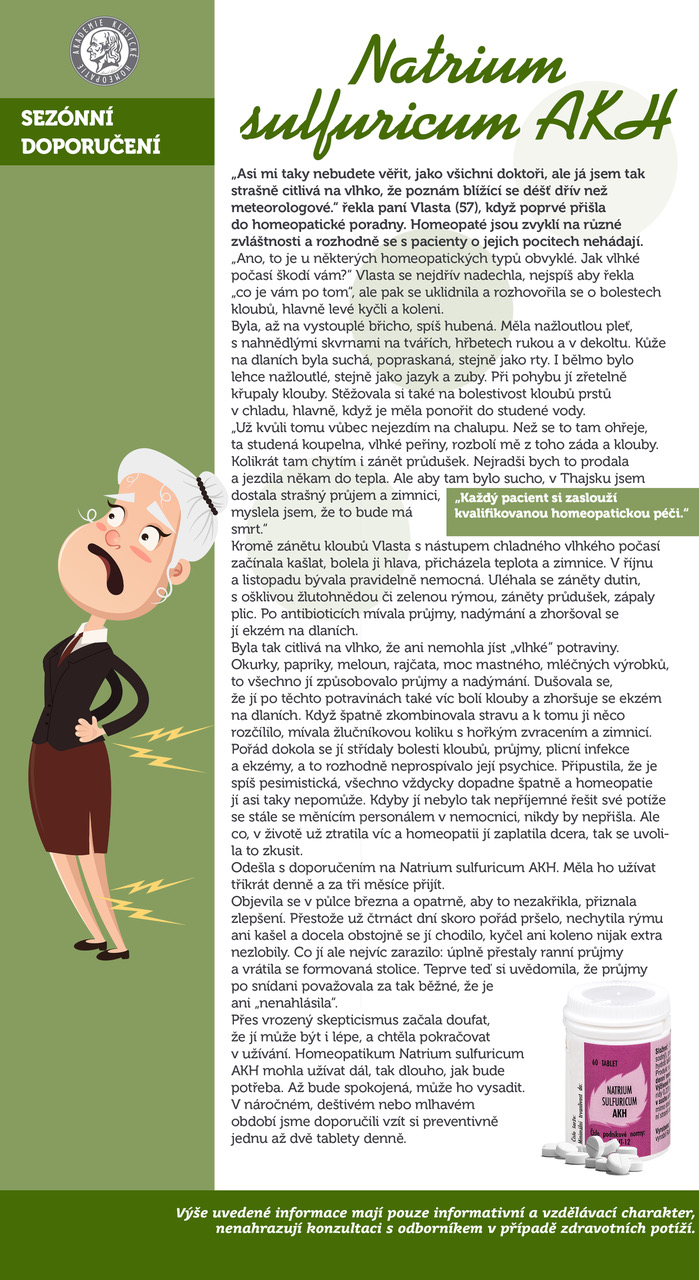 AKADEMIE KLASICKÉ HOMEOPATIE

SEZÓNNÍ DOPORUČENÍ

Natrium sulfuricum AKH

„Asi mi taky nebudete věřit, jako všichni doktoři, ale já jsem tak strašně citlivá na vlhko, že poznám blížící se déšť dřív než meteorologové." řekla paní Vlasta (57), když poprvé přišla do homeopatické poradny. Homeopaté jsou zvyklí na různé zvláštnosti a rozhodně se s pacienty o jejich pocitech nehádají.
„Ano, to je u některých homeopatických typů obvyklé. Jak vlhké počasí škodí vám?" Vlasta se nejdřív nadechla, nejspíš aby řekla „co je vám po tom", ale pak se uklidnila a rozhovořila se o bolestech kloubů, hlavně levé kyčli a koleni.
Byla, až na vystouplé břicho, spíš hubená. Měla nažloutlou pleť, s nahnědlými skvrnami na tvářích, hřbetech rukou a v dekoltu. Kůže na dlaních byla suchá, popraskaná, stejně jako rty. I bělmo bylo lehce nažloutlé, stejně jako jazyk a zuby. Při pohybu jí zřetelně křupaly klouby. Stěžovala si také na bolestivost kloubů prstů v chladu, hlavně, když je měla ponořit do studené vody.
„Už kvůli tomu vůbec nejezdím na chalupu. Než se to tam ohřeje, ta studená koupelna, vlhké peřiny, rozbolí mě z toho záda a klouby. Kolikrát tam chytím i zánět průdušek. Nejradši bych to prodala a jezdila někam do tepla. Ale aby tam bylo sucho, v Thajsku jsem dostala strašný průjem a zimnici, myslela jsem, že to bude má smrt."

„Každý pacient si zaslouží kvalifikovanou homeopatickou péči."

Kromě zánětu kloubů Vlasta s nástupem chladného vlhkého počasí začínala kašlat, bolela ji hlava, přicházela teplota a zimnice. V říjnu a listopadu bývala pravidelně nemocná. Uléhala se záněty dutin, s ošklivou žlutohnědou či zelenou rýmou, záněty průdušek, zápaly plic. Po antibioticích mívala průjmy, nadýmání a zhoršoval se jí ekzém na dlaních.
Byla tak citlivá na vlhko, že ani nemohla jíst „vlhké" potraviny. Okurky, papriky, meloun, rajčata, moc mastného, mléčných výrobků, to všechno jí způsobovalo průjmy a nadýmání. Dušovala se, že jí po těchto potravinách také víc bolí klouby a zhoršuje se ekzém na dlaních. Když špatně zkombinovala stravu a k tomu ji něco rozčílilo, mívala žlučníkovou koliku s hořkým zvracením a zimnicí. Pořád dokola se jí střídaly bolesti kloubů, průjmy, plicní infekce a ekzémy, a to rozhodně neprospívalo její psychice. Připustila, že je spíš pesimistická, všechno vždycky dopadne špatně a homeopatie jí asi taky nepomůže. Kdyby jí nebylo tak nepříjemné řešit své potíže se stále se měnícím personálem v nemocnici, nikdy by nepřišla. Ale co, v životě už ztratila víc a homeopatii jí zaplatila dcera, tak se uvolila to zkusit.
Odešla s doporučením na Natrium sulfuricum AKH. Měla ho užívat třikrát denně a za tři měsíce přijít.
Objevila se v půlce března a opatrně, aby to nezakřikla, přiznala zlepšení. Přestože už čtrnáct dní skoro pořád pršelo, nechytila rýmu ani kašel a docela obstojně se jí chodilo, kyčel ani koleno nijak extra nezlobily. Co jí ale nejvíc zarazilo: úplně přestaly ranní průjmy a vrátila se formovaná stolice. Teprve teď si uvědomila, že průjmy po snídani považovala za tak běžné, že je ani „nenahlásila".
Přes vrozený skepticismus začala doufat, že jí může být i lépe, a chtěla pokračovat v užívání. Homeopatikum Natrium sulfuricum AKH mohla užívat dál, tak dlouho, jak bude potřeba. Až bude spokojená, může ho vysadit. V náročném, deštivém nebo mlhavém období jsme doporučili vzít si preventivně jednu až dvě tablety denně.

60 TABLET
NATRIUM SULFURICUM AKH

Výše uvedené informace mají pouze informativní a vzdělávací charakter, nenahrazují konzultaci s odborníkem v případě zdravotních potíží.